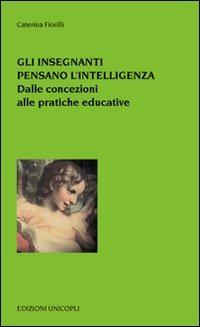 Caterina Fiorilli

GLI INSEGNANTI
PENSANO L'INTELLIGENZA
Dalle concezioni
alle pratiche educative

EDIZIONI UNICOPLI